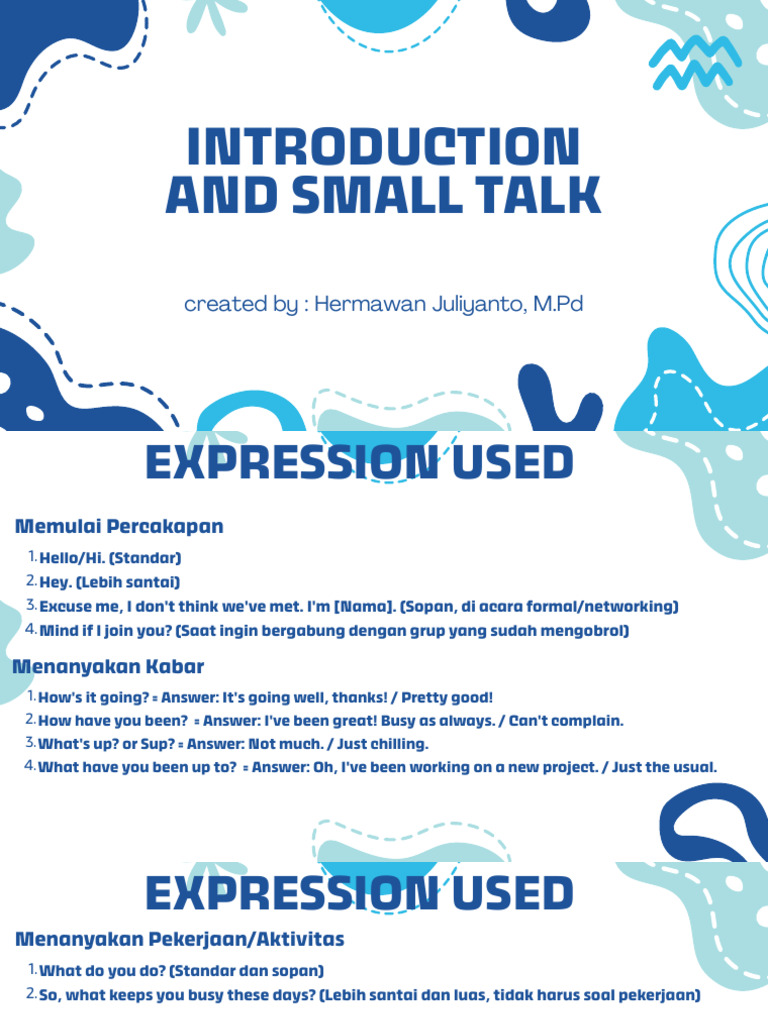 INTRODUCTION AND SMALL TALK

created by : Hermawan Juliyanto, M.Pd

EXPRESSION USED

Memulai Percakapan

1. Hello/Hi. (Standar)
2. Hey. (Lebih santai)
3. Excuse me, I don't think we've met. I'm [Nama]. (Sopan, di acara formal/networking)
4. Mind if I join you? (Saat ingin bergabung dengan grup yang sudah mengobrol)

Menanyakan Kabar

1. How's it going? = Answer: It's going well, thanks! / Pretty good!
2. How have you been? = Answer: I've been great! Busy as always. / Can't complain.
3. What's up? or Sup? = Answer: Not much. / Just chilling.
4. What have you been up to? = Answer: Oh, I've been working on a new project. / Just the usual.

EXPRESSION USED

Menanyakan Pekerjaan/Aktivitas

1. What do you do? (Standar dan sopan)
2. So, what keeps you busy these days? (Lebih santai dan luas, tidak harus soal pekerjaan)